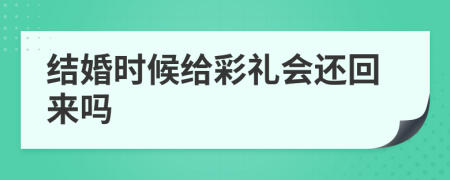 结婚时候给彩礼会还回来吗